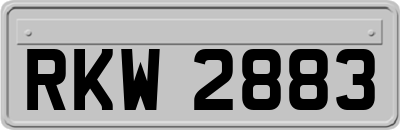 RKW 2883